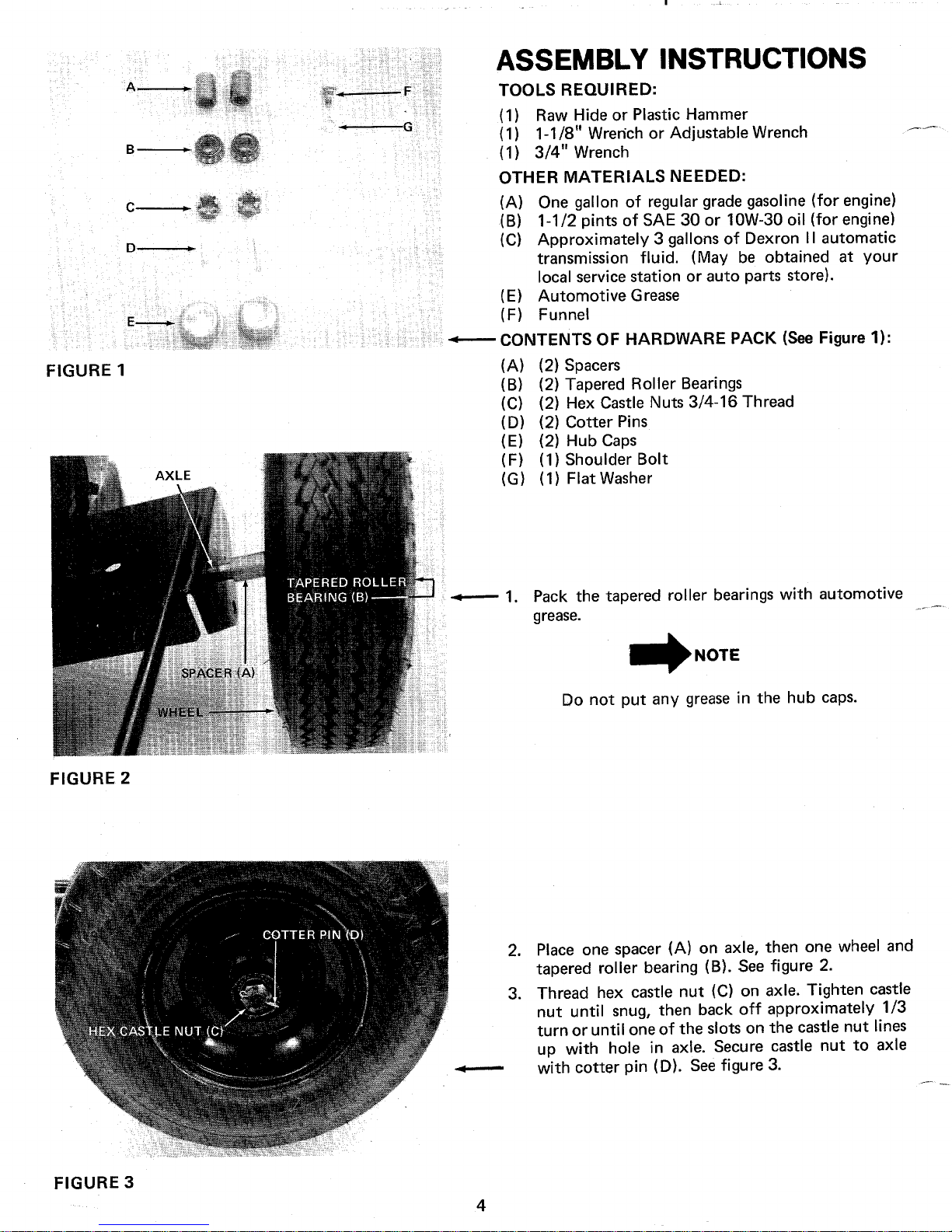 A
B
C
D
E
F
G

FIGURE 1

AXLE
TAPERED ROLLER BEARING (B)
SPACER (A)
WHEEL

FIGURE 2

COTTER PIN (D)
HEX CASTLE NUT (C)

FIGURE 3

ASSEMBLY INSTRUCTIONS

TOOLS REQUIRED:
(1) Raw Hide or Plastic Hammer
(1) 1-1/8" Wrench or Adjustable Wrench
(1) 3/4" Wrench

OTHER MATERIALS NEEDED:
(A) One gallon of regular grade gasoline (for engine)
(B) 1-1/2 pints of SAE 30 or 10W-30 oil (for engine)
(C) Approximately 3 gallons of Dexron II automatic transmission fluid. (May be obtained at your local service station or auto parts store).
(E) Automotive Grease
(F) Funnel

CONTENTS OF HARDWARE PACK (See Figure 1):
(A) (2) Spacers
(B) (2) Tapered Roller Bearings
(C) (2) Hex Castle Nuts 3/4-16 Thread
(D) (2) Cotter Pins
(E) (2) Hub Caps
(F) (1) Shoulder Bolt
(G) (1) Flat Washer

1. Pack the tapered roller bearings with automotive grease.

NOTE

Do not put any grease in the hub caps.

2. Place one spacer (A) on axle, then one wheel and tapered roller bearing (B). See figure 2.

3. Thread hex castle nut (C) on axle. Tighten castle nut until snug, then back off approximately 1/3 turn or until one of the slots on the castle nut lines up with hole in axle. Secure castle nut to axle with cotter pin (D). See figure 3.

4